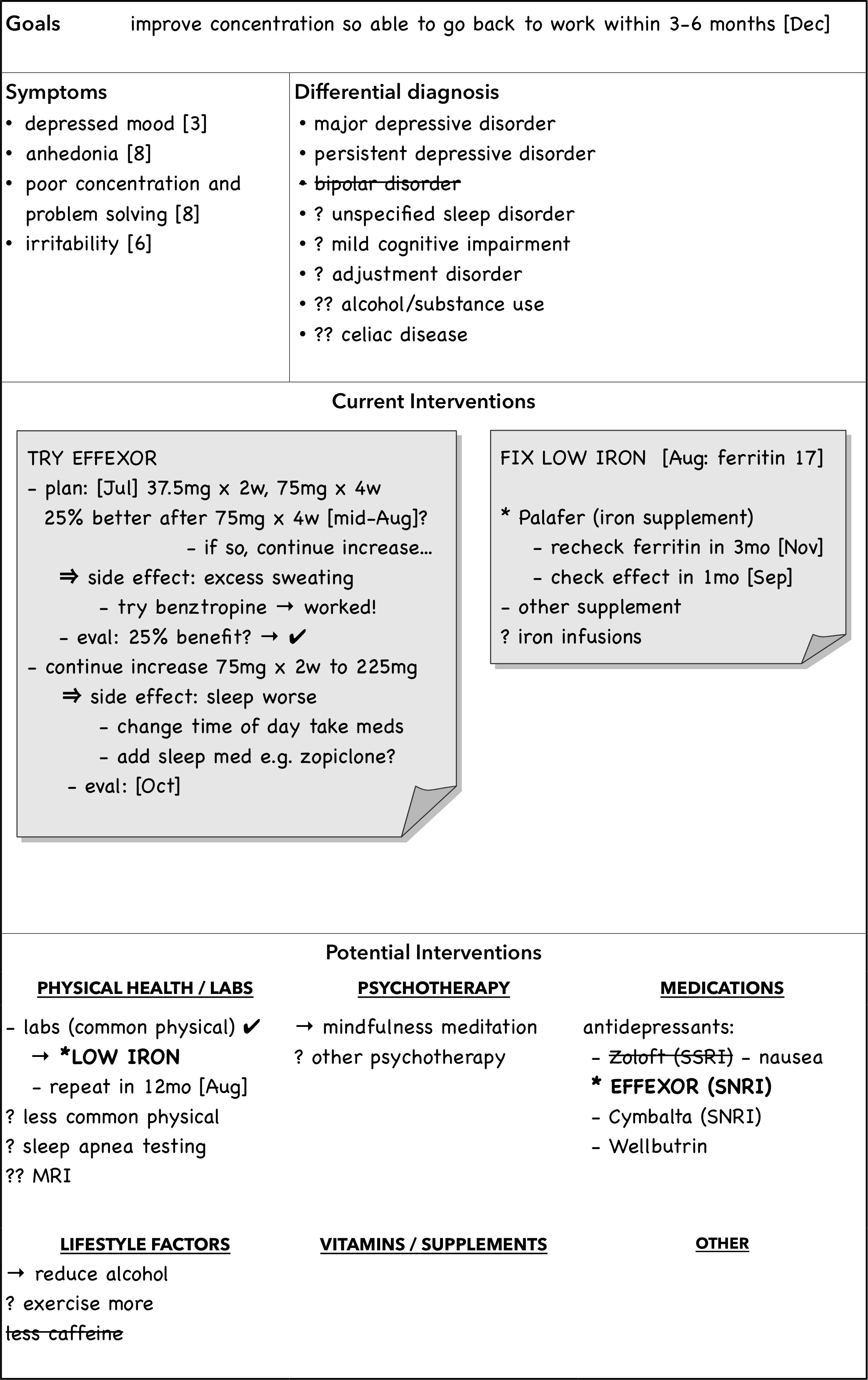 Goals improve concentration so able to go back to work within 3-6 months [Dec]

Symptoms
• depressed mood [3]
• anhedonia [8]
• poor concentration and problem solving [8]
• irritability [6]

Differential diagnosis
• major depressive disorder
• persistent depressive disorder
• ~~bipolar disorder~~
• ? unspecified sleep disorder
• ? mild cognitive impairment
• ? adjustment disorder
• ?? alcohol/substance use
• ?? celiac disease

Current Interventions

TRY EFFEXOR
- plan: [Jul] 37.5mg x 2w, 75mg x 4w
25% better after 75mg x 4w [mid-Aug]?
- if so, continue increase...
⇒ side effect: excess sweating
- try benztropine → worked!
- eval: 25% benefit? → ✔
- continue increase 75mg x 2w to 225mg
⇒ side effect: sleep worse
- change time of day take meds
- add sleep med e.g. zopiclone?
- eval: [Oct]

FIX LOW IRON [Aug: ferritin 17]

* Palafer (iron supplement)
- recheck ferritin in 3mo [Nov]
- check effect in 1mo [Sep]
- other supplement
? iron infusions

Potential Interventions

PHYSICAL HEALTH / LABS
- labs (common physical) ✔
→ *LOW IRON
- repeat in 12mo [Aug]
? less common physical
? sleep apnea testing
?? MRI

PSYCHOTHERAPY
→ mindfulness meditation
? other psychotherapy

MEDICATIONS
antidepressants:
- ~~Zoloft (SSRI)~~ - nausea
* EFFEXOR (SNRI)
- Cymbalta (SNRI)
- Wellbutrin

LIFESTYLE FACTORS
→ reduce alcohol
? exercise more
~~less caffeine~~

VITAMINS / SUPPLEMENTS

OTHER